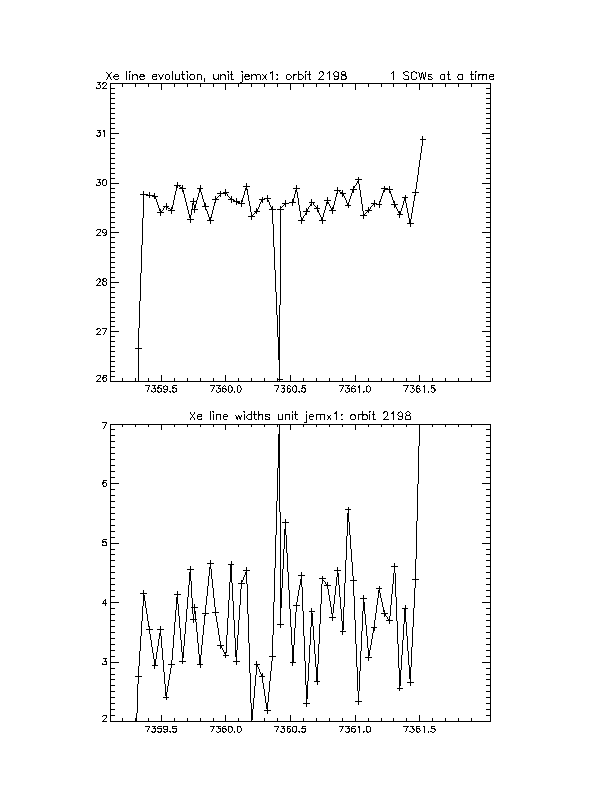 Xe line evolution, unit jemx1: orbit 2198 1 SCWs at a time

32
31
30
29
28
27
26

7359.5 7360.0 7360.5 7361.0 7361.5

Xe line widths unit jemx1: orbit 2198

7
6
5
4
3
2

7359.5 7360.0 7360.5 7361.0 7361.5